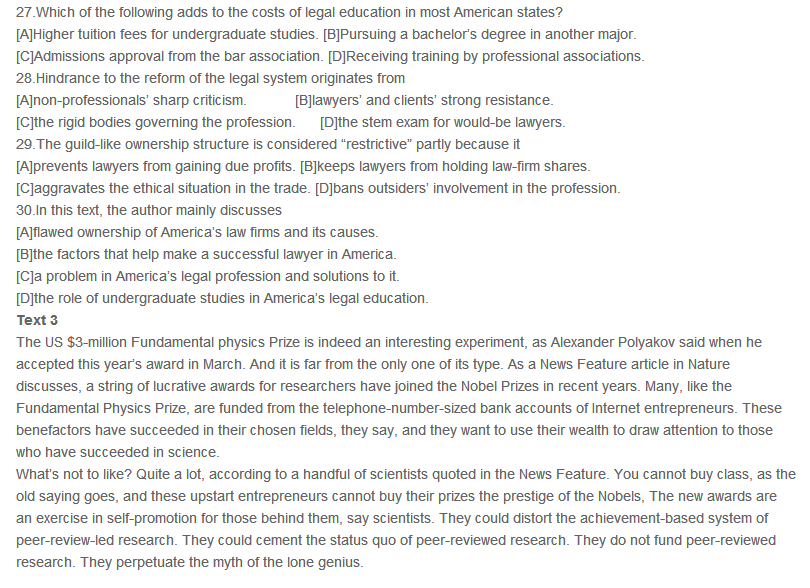 27.Which of the following adds to the costs of legal education in most American states?
[A]Higher tuition fees for undergraduate studies. [B]Pursuing a bachelor's degree in another major.
[C]Admissions approval from the bar association. [D]Receiving training by professional associations.
28.Hindrance to the reform of the legal system originates from
[A]non-professionals' sharp criticism. [B]lawyers' and clients' strong resistance.
[C]the rigid bodies governing the profession. [D]the stem exam for would-be lawyers.
29.The guild-like ownership structure is considered "restrictive" partly because it
[A]prevents lawyers from gaining due profits. [B]keeps lawyers from holding law-firm shares.
[C]aggravates the ethical situation in the trade. [D]bans outsiders' involvement in the profession.
30.In this text, the author mainly discusses
[A]flawed ownership of America's law firms and its causes.
[B]the factors that help make a successful lawyer in America.
[C]a problem in America's legal profession and solutions to it.
[D]the role of undergraduate studies in America's legal education.
Text 3
The US $3-million Fundamental physics Prize is indeed an interesting experiment, as Alexander Polyakov said when he accepted this year's award in March. And it is far from the only one of its type. As a News Feature article in Nature discusses, a string of lucrative awards for researchers have joined the Nobel Prizes in recent years. Many, like the Fundamental Physics Prize, are funded from the telephone-number-sized bank accounts of Internet entrepreneurs. These benefactors have succeeded in their chosen fields, they say, and they want to use their wealth to draw attention to those who have succeeded in science.
What's not to like? Quite a lot, according to a handful of scientists quoted in the News Feature. You cannot buy class, as the old saying goes, and these upstart entrepreneurs cannot buy their prizes the prestige of the Nobels, The new awards are an exercise in self-promotion for those behind them, say scientists. They could distort the achievement-based system of peer-review-led research. They could cement the status quo of peer-reviewed research. They do not fund peer-reviewed research. They perpetuate the myth of the lone genius.